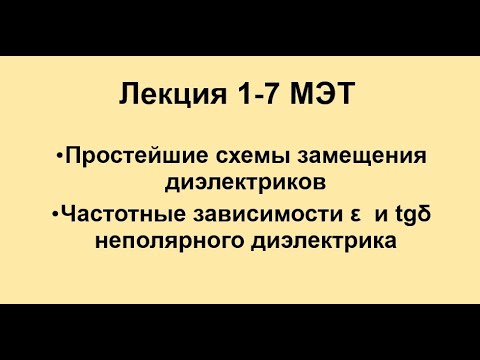 Лекция 1-7 МЭТ

•Простейшие схемы замещения диэлектриков

•Частотные зависимости ε и tgδ неполярного диэлектрика